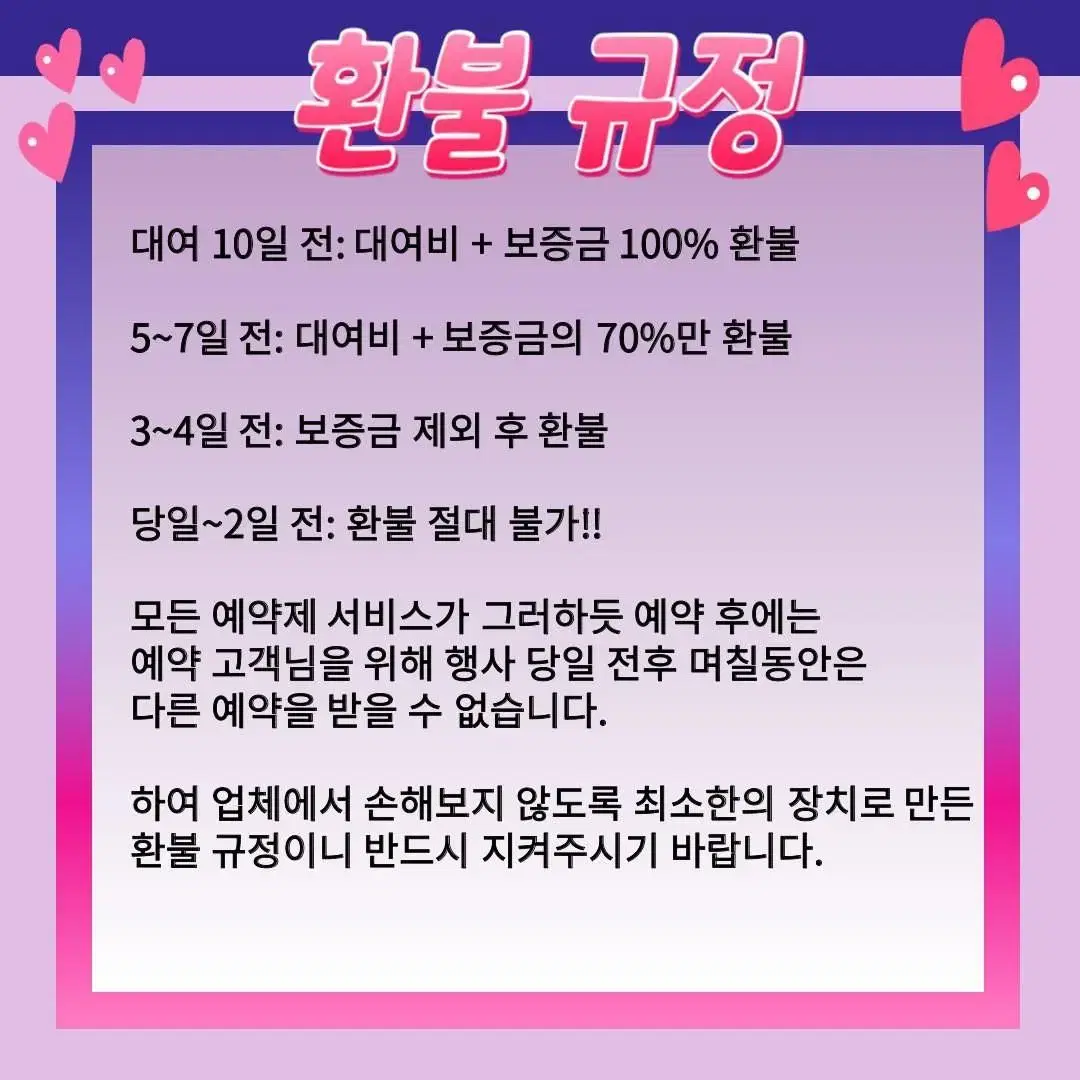 환불 규정

대여 10일 전: 대여비 + 보증금 100% 환불

5~7일 전: 대여비 + 보증금의 70%만 환불

3~4일 전: 보증금 제외 후 환불

당일~2일 전: 환불 절대 불가!!

모든 예약제 서비스가 그러하듯 예약 후에는 예약 고객님을 위해 행사 당일 전후 며칠동안은 다른 예약을 받을 수 없습니다.

하여 업체에서 손해보지 않도록 최소한의 장치로 만든 환불 규정이니 반드시 지켜주시기 바랍니다.